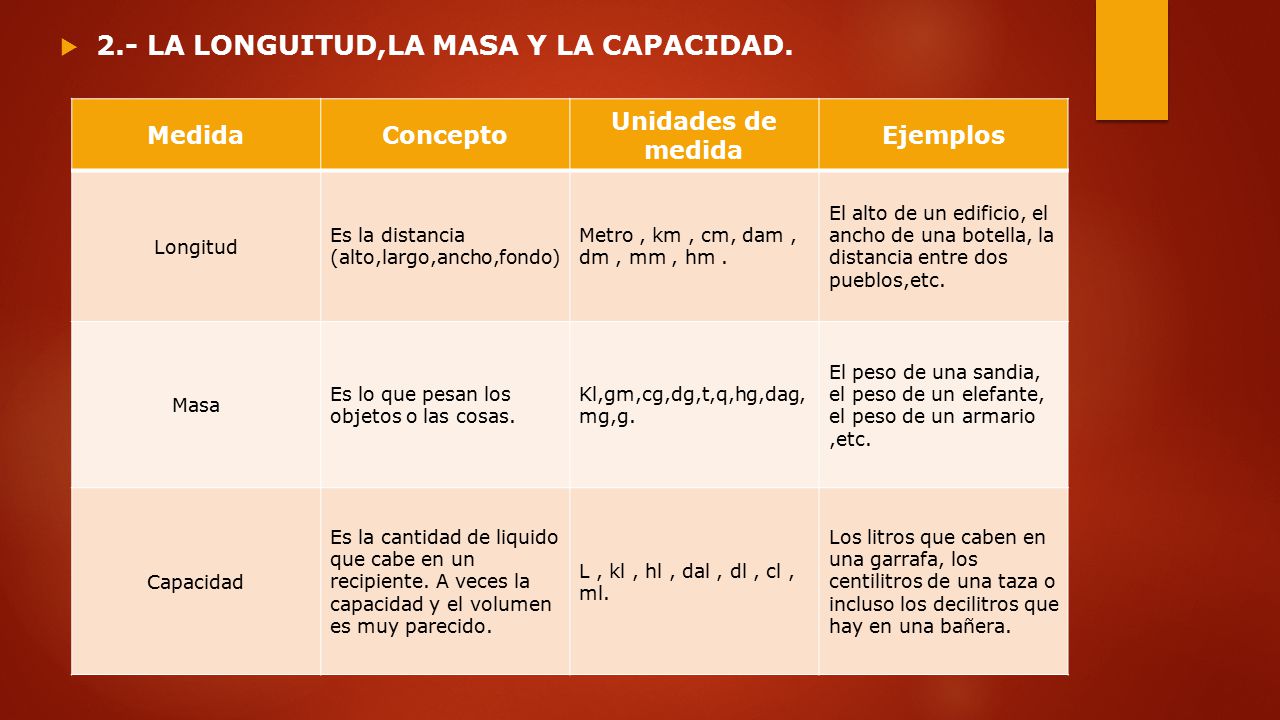 2.- LA LONGUITUD,LA MASA Y LA CAPACIDAD.

| Medida | Concepto | Unidades de medida | Ejemplos |
|---|---|---|---|
| Longitud | Es la distancia (alto,largo,ancho,fondo) | Metro , km , cm, dam , dm , mm , hm . | El alto de un edificio, el ancho de una botella, la distancia entre dos pueblos,etc. |
| Masa | Es lo que pesan los objetos o las cosas. | Kl,gm,cg,dg,t,q,hg,dag, mg,g. | El peso de una sandia, el peso de un elefante, el peso de un armario ,etc. |
| Capacidad | Es la cantidad de liquido que cabe en un recipiente. A veces la capacidad y el volumen es muy parecido. | L , kl , hl , dal , dl , cl , ml. | Los litros que caben en una garrafa, los centilitros de una taza o incluso los decilitros que hay en una bañera. |